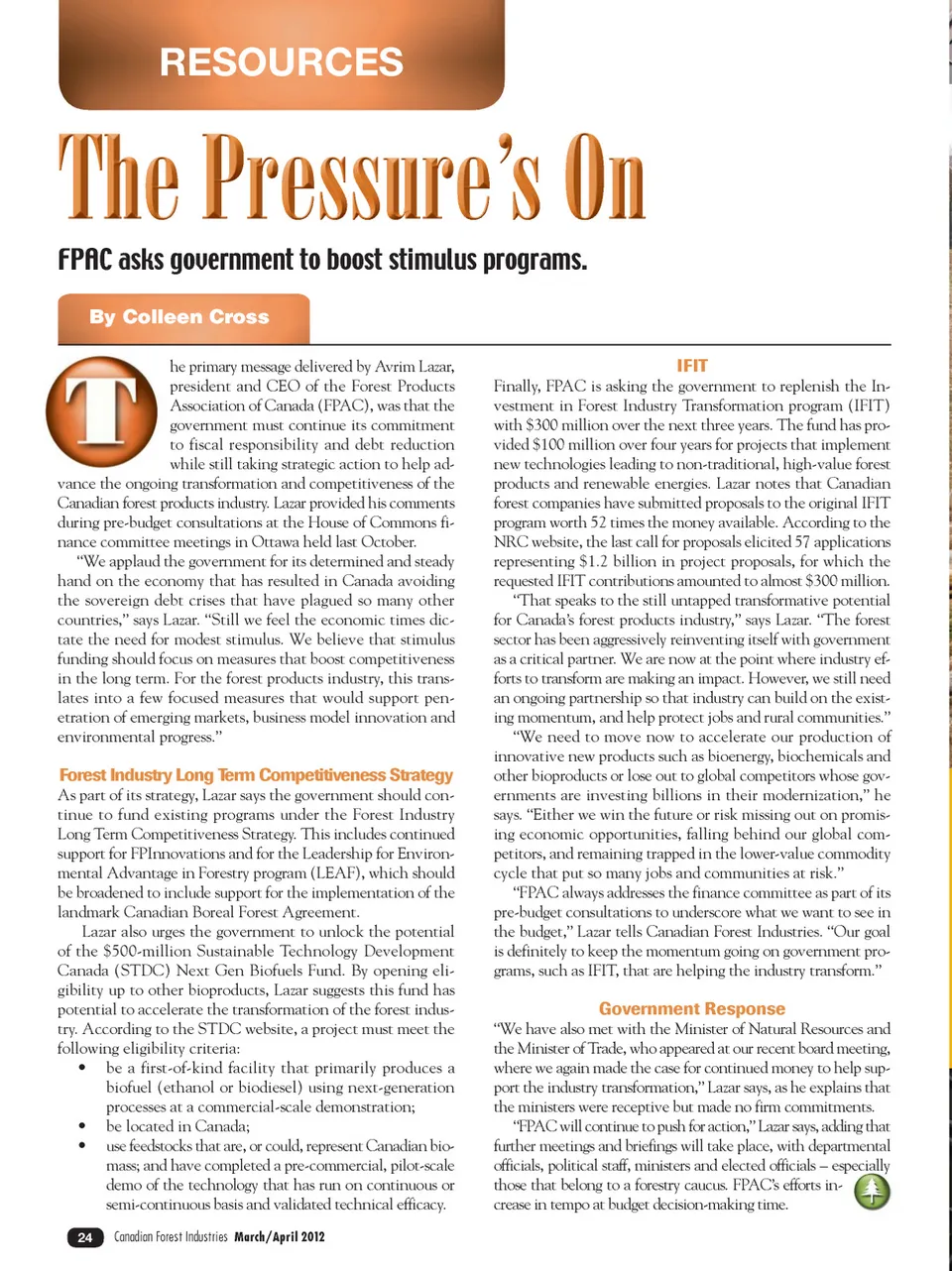 RESOURCES

The Pressure's On

FPAC asks government to boost stimulus programs.

By Colleen Cross

The primary message delivered by Avrim Lazar, president and CEO of the Forest Products Association of Canada (FPAC), was that the government must continue its commitment to fiscal responsibility and debt reduction while still taking strategic action to help advance the ongoing transformation and competitiveness of the Canadian forest products industry. Lazar provided his comments during pre-budget consultations at the House of Commons finance committee meetings in Ottawa held last October.

"We applaud the government for its determined and steady hand on the economy that has resulted in Canada avoiding the sovereign debt crises that have plagued so many other countries," says Lazar. "Still we feel the economic times dictate the need for modest stimulus. We believe that stimulus funding should focus on measures that boost competitiveness in the long term. For the forest products industry, this translates into a few focused measures that would support penetration of emerging markets, business model innovation and environmental progress."

Forest Industry Long Term Competitiveness Strategy

As part of its strategy, Lazar says the government should continue to fund existing programs under the Forest Industry Long Term Competitiveness Strategy. This includes continued support for FPInnovations and for the Leadership for Environmental Advantage in Forestry program (LEAF), which should be broadened to include support for the implementation of the landmark Canadian Boreal Forest Agreement.

Lazar also urges the government to unlock the potential of the $500-million Sustainable Technology Development Canada (STDC) Next Gen Biofuels Fund. By opening eligibility up to other bioproducts, Lazar suggests this fund has potential to accelerate the transformation of the forest industry. According to the STDC website, a project must meet the following eligibility criteria:

• be a first-of-kind facility that primarily produces a biofuel (ethanol or biodiesel) using next-generation processes at a commercial-scale demonstration;
• be located in Canada;
• use feedstocks that are, or could, represent Canadian biomass; and have completed a pre-commercial, pilot-scale demo of the technology that has run on continuous or semi-continuous basis and validated technical efficacy.

IFIT

Finally, FPAC is asking the government to replenish the Investment in Forest Industry Transformation program (IFIT) with $300 million over the next three years. The fund has provided $100 million over four years for projects that implement new technologies leading to non-traditional, high-value forest products and renewable energies. Lazar notes that Canadian forest companies have submitted proposals to the original IFIT program worth 52 times the money available. According to the NRC website, the last call for proposals elicited 57 applications representing $1.2 billion in project proposals, for which the requested IFIT contributions amounted to almost $300 million.

"That speaks to the still untapped transformative potential for Canada's forest products industry," says Lazar. "The forest sector has been aggressively reinventing itself with government as a critical partner. We are now at the point where industry efforts to transform are making an impact. However, we still need an ongoing partnership so that industry can build on the existing momentum, and help protect jobs and rural communities."

"We need to move now to accelerate our production of innovative new products such as bioenergy, biochemicals and other bioproducts or lose out to global competitors whose governments are investing billions in their modernization," he says. "Either we win the future or risk missing out on promising economic opportunities, falling behind our global competitors, and remaining trapped in the lower-value commodity cycle that put so many jobs and communities at risk."

"FPAC always addresses the finance committee as part of its pre-budget consultations to underscore what we want to see in the budget," Lazar tells Canadian Forest Industries. "Our goal is definitely to keep the momentum going on government programs, such as IFIT, that are helping the industry transform."

Government Response

"We have also met with the Minister of Natural Resources and the Minister of Trade, who appeared at our recent board meeting, where we again made the case for continued money to help support the industry transformation," Lazar says, as he explains that the ministers were receptive but made no firm commitments.

"FPAC will continue to push for action," Lazar says, adding that further meetings and briefings will take place, with departmental officials, political staff, ministers and elected officials – especially those that belong to a forestry caucus. FPAC's efforts increase in tempo at budget decision-making time.

24 Canadian Forest Industries March/April 2012